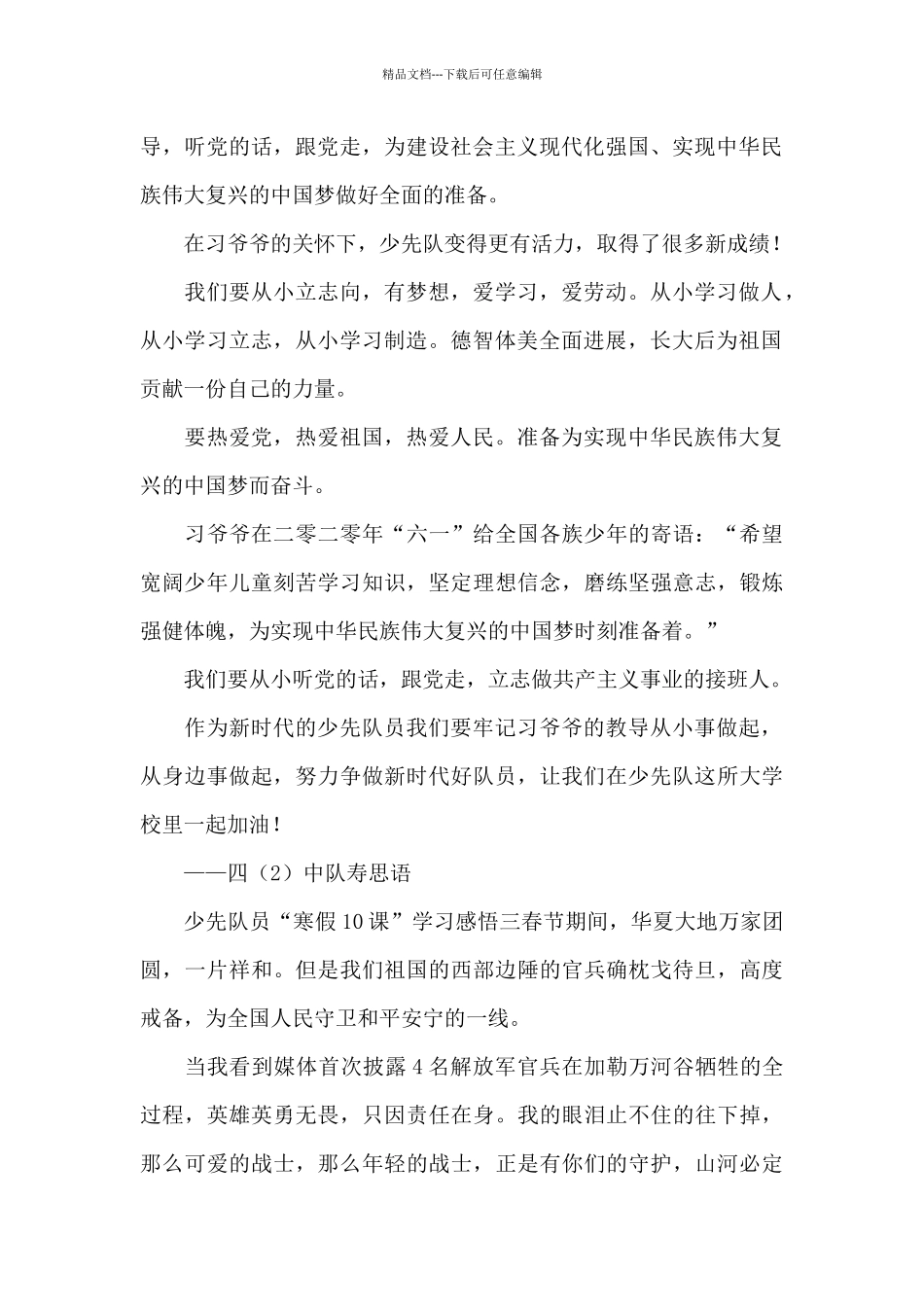 精品文档---下载后可任意编辑

导，听党的话，跟党走，为建设社会主义现代化强国、实现中华民族伟大复兴的中国梦做好全面的准备。

在习爷爷的关怀下，少先队变得更有活力，取得了很多新成绩！

我们要从小立志向，有梦想，爱学习，爱劳动。从小学习做人，从小学习立志，从小学习制造。德智体美全面进展，长大后为祖国贡献一份自己的力量。

要热爱党，热爱祖国，热爱人民。准备为实现中华民族伟大复兴的中国梦而奋斗。

习爷爷在二零二零年“六一”给全国各族少年的寄语：“希望宽阔少年儿童刻苦学习知识，坚定理想信念，磨练坚强意志，锻炼强健体魄，为实现中华民族伟大复兴的中国梦时刻准备着。”

我们要从小听党的话，跟党走，立志做共产主义事业的接班人。

作为新时代的少先队员我们要牢记习爷爷的教导从小事做起，从身边事做起，努力争做新时代好队员，让我们在少先队这所大学校里一起加油！

——四（2）中队寿思语

少先队员“寒假10课”学习感悟三春节期间，华夏大地万家团圆，一片祥和。但是我们祖国的西部边陲的官兵确枕戈待旦，高度戒备，为全国人民守卫和平安宁的一线。

当我看到媒体首次披露4名解放军官兵在加勒万河谷牺牲的全过程，英雄英勇无畏，只因责任在身。我的眼泪止不住的往下掉，那么可爱的战士，那么年轻的战士，正是有你们的守护，山河必定